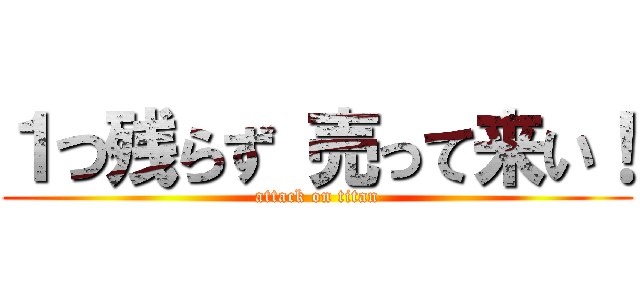 1つ残らず 売って来い！

attack on titan